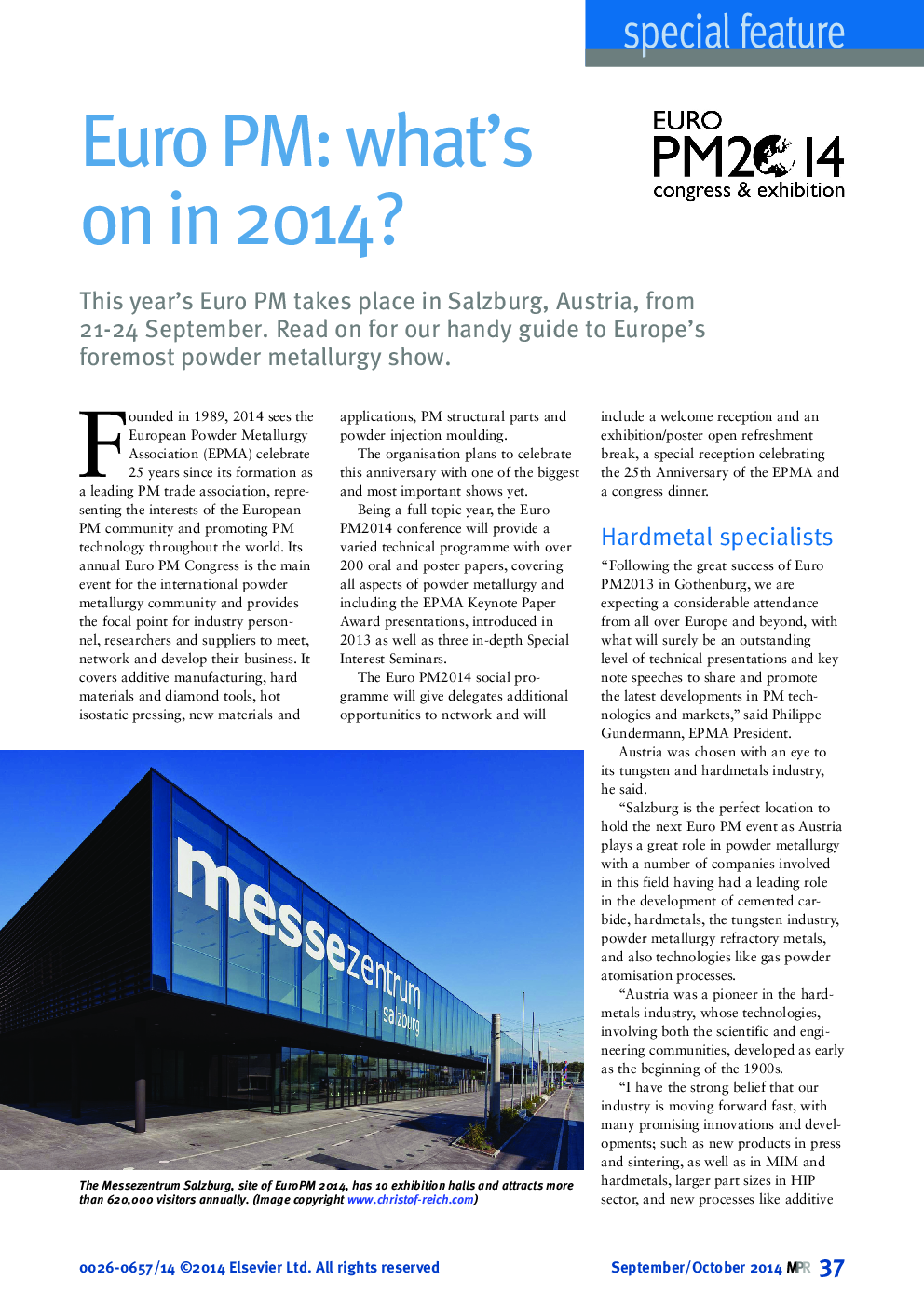 special feature

Euro PM: what's on in 2014?

EURO PM2014 congress & exhibition

This year's Euro PM takes place in Salzburg, Austria, from 21-24 September. Read on for our handy guide to Europe's foremost powder metallurgy show.

Founded in 1989, 2014 sees the European Powder Metallurgy Association (EPMA) celebrate 25 years since its formation as a leading PM trade association, representing the interests of the European PM community and promoting PM technology throughout the world. Its annual Euro PM Congress is the main event for the international powder metallurgy community and provides the focal point for industry personnel, researchers and suppliers to meet, network and develop their business. It covers additive manufacturing, hard materials and diamond tools, hot isostatic pressing, new materials and applications, PM structural parts and powder injection moulding.

The organisation plans to celebrate this anniversary with one of the biggest and most important shows yet.

Being a full topic year, the Euro PM2014 conference will provide a varied technical programme with over 200 oral and poster papers, covering all aspects of powder metallurgy and including the EPMA Keynote Paper Award presentations, introduced in 2013 as well as three in-depth Special Interest Seminars.

The Euro PM2014 social programme will give delegates additional opportunities to network and will include a welcome reception and an exhibition/poster open refreshment break, a special reception celebrating the 25th Anniversary of the EPMA and a congress dinner.

Hardmetal specialists

"Following the great success of Euro PM2013 in Gothenburg, we are expecting a considerable attendance from all over Europe and beyond, with what will surely be an outstanding level of technical presentations and key note speeches to share and promote the latest developments in PM technologies and markets," said Philippe Gundermann, EPMA President.

Austria was chosen with an eye to its tungsten and hardmetals industry, he said.

"Salzburg is the perfect location to hold the next Euro PM event as Austria plays a great role in powder metallurgy with a number of companies involved in this field having had a leading role in the development of cemented carbide, hardmetals, the tungsten industry, powder metallurgy refractory metals, and also technologies like gas powder atomisation processes.

"Austria was a pioneer in the hardmetals industry, whose technologies, involving both the scientific and engineering communities, developed as early as the beginning of the 1900s.

"I have the strong belief that our industry is moving forward fast, with many promising innovations and developments; such as new products in press and sintering, as well as in MIM and hardmetals, larger part sizes in HIP sector, and new processes like additive

messezentrum salzburg

The Messezentrum Salzburg, site of EuroPM 2014, has 10 exhibition halls and attracts more than 620,000 visitors annually. (Image copyright www.christof-reich.com)

0026-0657/14 ©2014 Elsevier Ltd. All rights reserved

September/October 2014 MPR 37